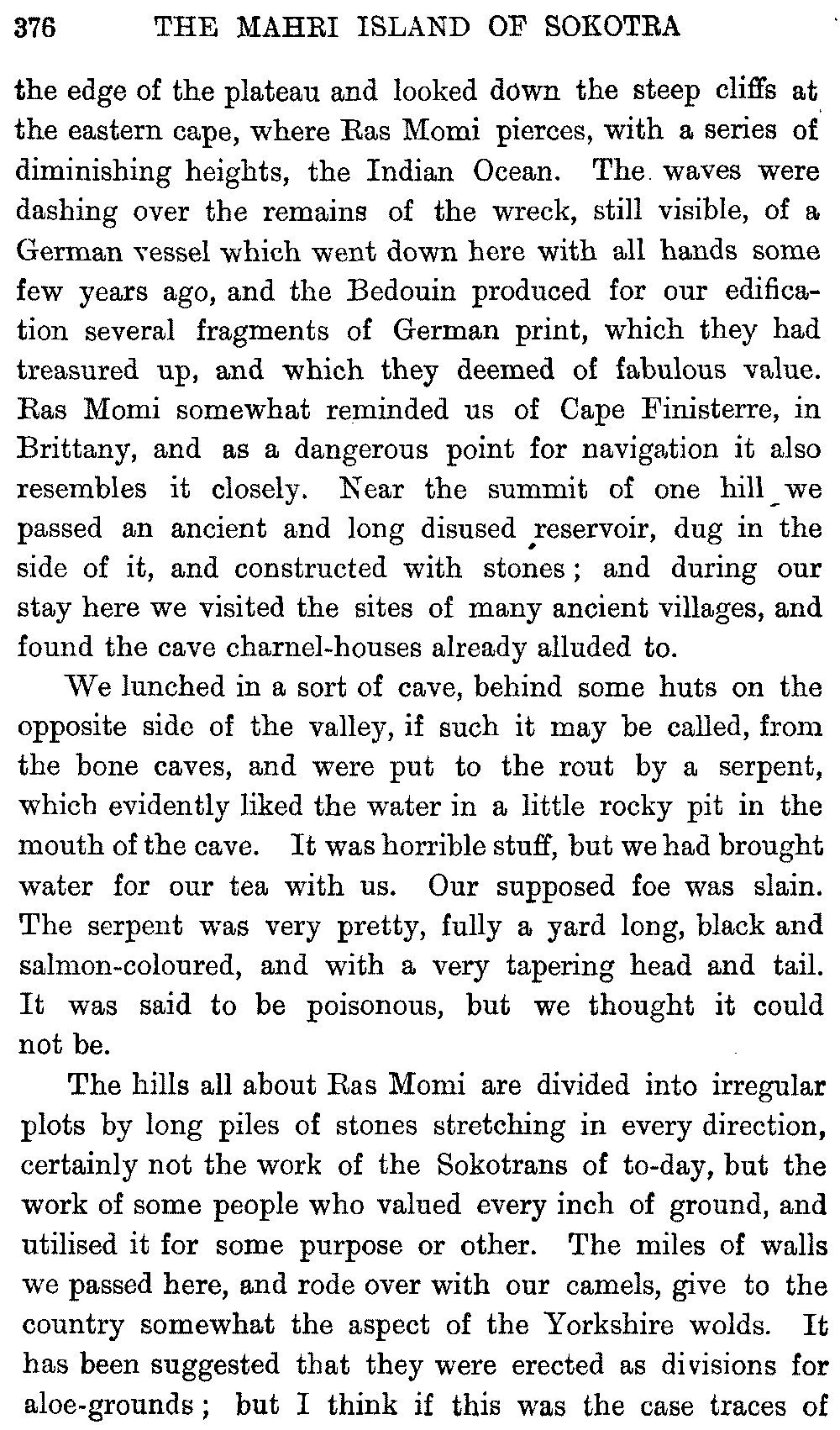 376 THE MAHRI ISLAND OF SOKOTRA

the edge of the plateau and looked down the steep cliffs at the eastern cape, where Ras Momi pierces, with a series of diminishing heights, the Indian Ocean. The waves were dashing over the remains of the wreck, still visible, of a German vessel which went down here with all hands some few years ago, and the Bedouin produced for our edification several fragments of German print, which they had treasured up, and which they deemed of fabulous value. Ras Momi somewhat reminded us of Cape Finisterre, in Brittany, and as a dangerous point for navigation it also resembles it closely. Near the summit of one hill we passed an ancient and long disused reservoir, dug in the side of it, and constructed with stones; and during our stay here we visited the sites of many ancient villages, and found the cave charnel-houses already alluded to.

We lunched in a sort of cave, behind some huts on the opposite side of the valley, if such it may be called, from the bone caves, and were put to the rout by a serpent, which evidently liked the water in a little rocky pit in the mouth of the cave. It was horrible stuff, but we had brought water for our tea with us. Our supposed foe was slain. The serpent was very pretty, fully a yard long, black and salmon-coloured, and with a very tapering head and tail. It was said to be poisonous, but we thought it could not be.

The hills all about Ras Momi are divided into irregular plots by long piles of stones stretching in every direction, certainly not the work of the Sokotrans of to-day, but the work of some people who valued every inch of ground, and utilised it for some purpose or other. The miles of walls we passed here, and rode over with our camels, give to the country somewhat the aspect of the Yorkshire wolds. It has been suggested that they were erected as divisions for aloe-grounds; but I think if this was the case traces of